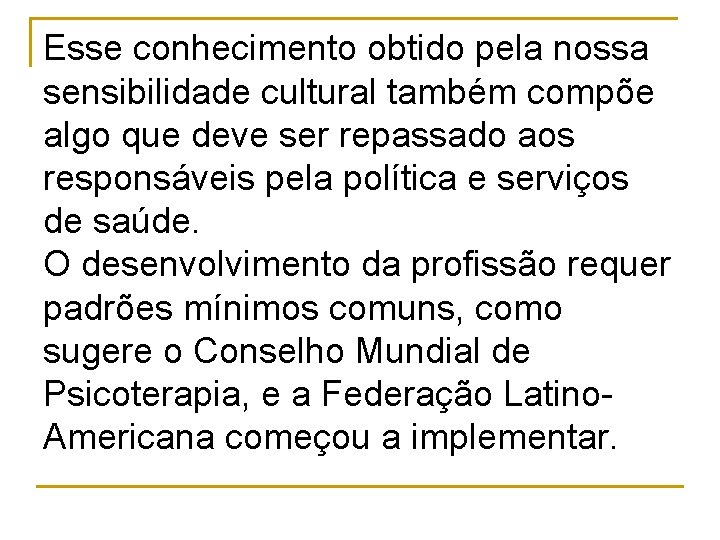 Esse conhecimento obtido pela nossa sensibilidade cultural também compõe algo que deve ser repassado aos responsáveis pela política e serviços de saúde.
O desenvolvimento da profissão requer padrões mínimos comuns, como sugere o Conselho Mundial de Psicoterapia, e a Federação Latino-Americana começou a implementar.